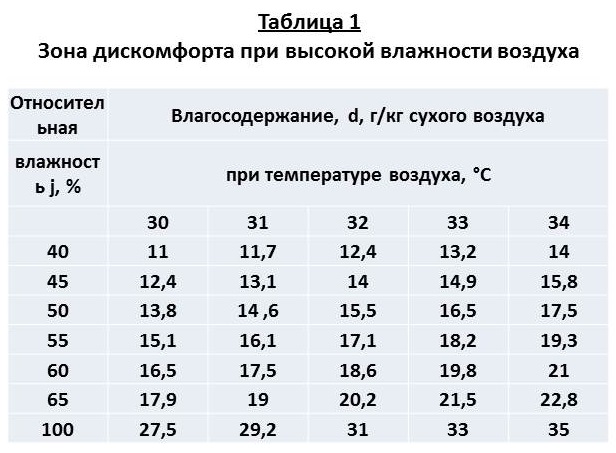 Таблица 1
Зона дискомфорта при высокой влажности воздуха

| Относительная влажность j, % | Влагосодержание, d, г/кг сухого воздуха при температуре воздуха, °С | | | | |
|---|---|---|---|---|---|
| | 30 | 31 | 32 | 33 | 34 |
| 40 | 11 | 11,7 | 12,4 | 13,2 | 14 |
| 45 | 12,4 | 13,1 | 14 | 14,9 | 15,8 |
| 50 | 13,8 | 14 ,6 | 15,5 | 16,5 | 17,5 |
| 55 | 15,1 | 16,1 | 17,1 | 18,2 | 19,3 |
| 60 | 16,5 | 17,5 | 18,6 | 19,8 | 21 |
| 65 | 17,9 | 19 | 20,2 | 21,5 | 22,8 |
| 100 | 27,5 | 29,2 | 31 | 33 | 35 |